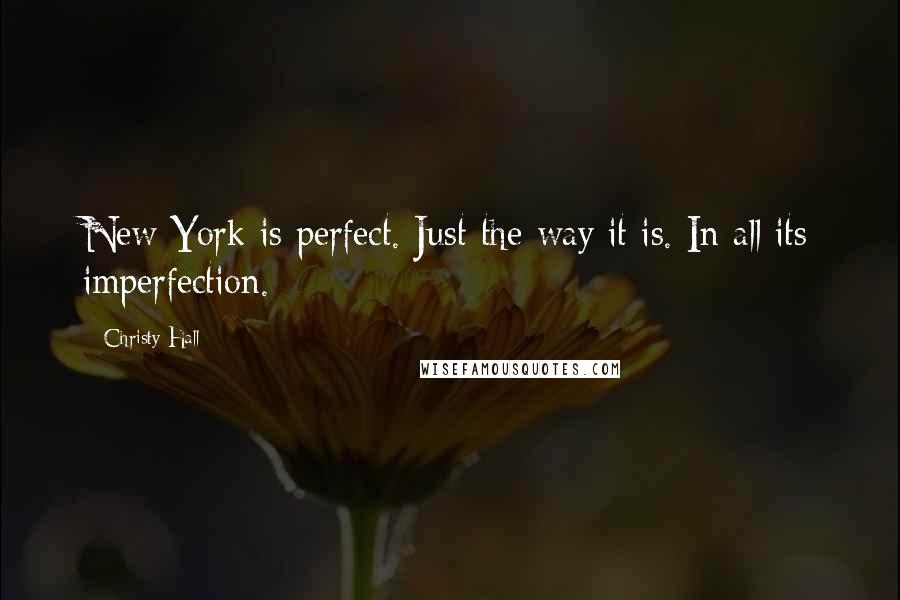 New York is perfect. Just the way it is. In all its imperfection.

Christy Hall

WISEFAMOUSQUOTES.COM